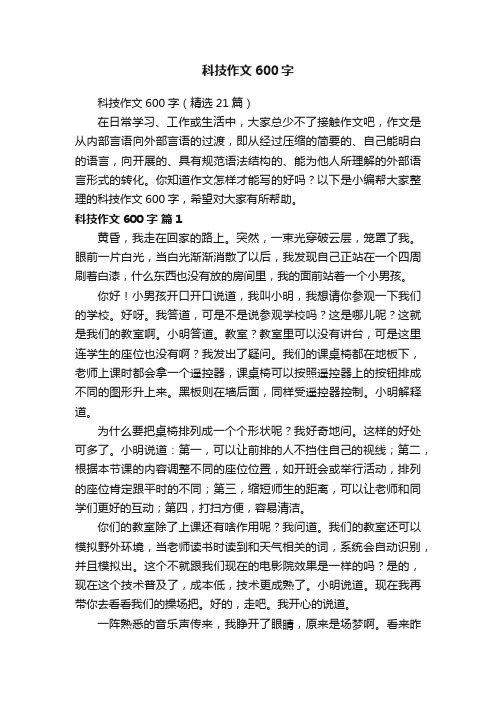 科技作文600字

科技作文600字（精选21篇）

在日常学习、工作或生活中，大家总少不了接触作文吧，作文是从内部言语向外部言语的过渡，即从经过压缩的简要的、自己能明白的语言，向开展的、具有规范语法结构的、能为他人所理解的外部语言形式的转化。你知道作文怎样才能写的好吗？以下是小编帮大家整理的科技作文600字，希望对大家有所帮助。

科技作文600字 篇1

黄昏，我走在回家的路上。突然，一束光穿破云层，笼罩了我。眼前一片白光，当白光渐渐消散了以后，我发现自己正站在一个四周刷着白漆，什么东西也没有放的房间里，我的面前站着一个小男孩。

你好！小男孩开口开口说道，我叫小明，我想请你参观一下我们的学校。好呀。我答道，可是不是说参观学校吗？这是哪儿呢？这就是我们的教室啊。小明答道。教室？教室里可以没有讲台，可是这里连学生的座位也没有啊？我发出了疑问。我们的课桌椅都在地板下，老师上课时都会拿一个遥控器，课桌椅可以按照遥控器上的按钮排成不同的图形升上来。黑板则在墙后面，同样受遥控器控制。小明解释道。

为什么要把桌椅排列成一个个形状呢？我好奇地问。这样的好处可多了。小明说道：第一，可以让前排的人不挡住自己的视线；第二，根据本节课的内容调整不同的座位位置，如开班会或举行活动，排列的座位肯定跟平时的不同；第三，缩短师生的距离，可以让老师和同学们更好的互动；第四，打扫方便，容易清洁。

你们的教室除了上课还有啥作用呢？我问道。我们的教室还可以模拟野外环境，当老师读书时读到和天气相关的词，系统会自动识别，并且模拟出。这个不就跟我们现在的电影院效果是一样的吗？是的，现在这个技术普及了，成本低，技术更成熟了。小明说道。现在我再带你去看看我们的操场把。好的，走吧。我开心的说道。

一阵熟悉的音乐声传来，我睁开了眼睛，原来是场梦啊。看来昨